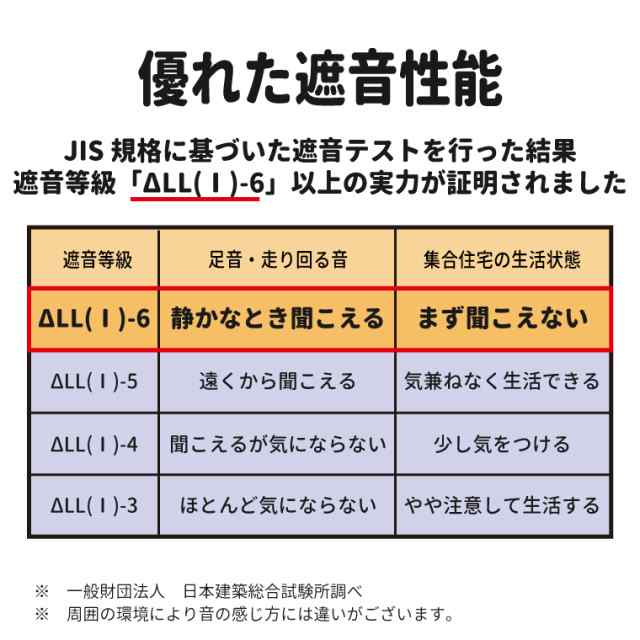 優れた遮音性能

JIS 規格に基づいた遮音テストを行った結果
遮音等級「ΔLL(Ⅰ)-6」以上の実力が証明されました

| 遮音等級 | 足音・走り回る音 | 集合住宅の生活状態 |
|---|---|---|
| ΔLL(Ⅰ)-6 | 静かなとき聞こえる | まず聞こえない |
| ΔLL(Ⅰ)-5 | 遠くから聞こえる | 気兼ねなく生活できる |
| ΔLL(Ⅰ)-4 | 聞こえるが気にならない | 少し気をつける |
| ΔLL(Ⅰ)-3 | ほとんど気にならない | やや注意して生活する |

※ 一般財団法人 日本建築総合試験所調べ
※ 周囲の環境により音の感じ方には違いがございます。